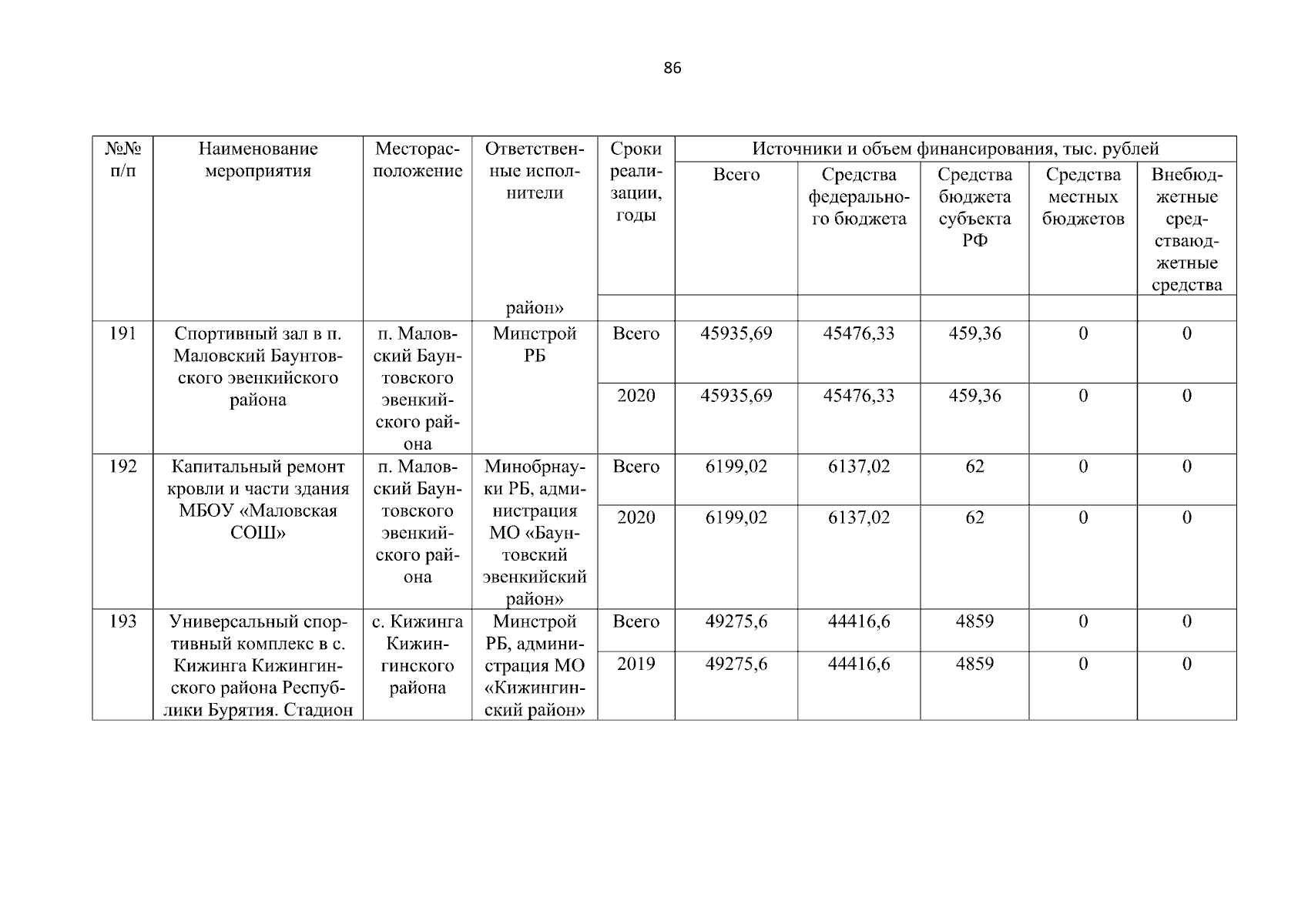 86

| №№ п/п | Наименование мероприятия | Месторасположение | Ответственные исполнители | Сроки реализации, годы | Источники и объем финансирования, тыс. рублей | | | | |
|---|---|---|---|---|---|---|---|---|---|
| | | | | | Всего | Средства федерального бюджета | Средства бюджета субъекта РФ | Средства местных бюджетов | Внебюджетные средстваюджетные средства |
| | | | район» | | | | | | |
| 191 | Спортивный зал в п. Маловский Баунтовского эвенкийского района | п. Маловский Баунтовского эвенкийского района | Минстрой РБ | Всего | 45935,69 | 45476,33 | 459,36 | 0 | 0 |
| | | | | 2020 | 45935,69 | 45476,33 | 459,36 | 0 | 0 |
| 192 | Капитальный ремонт кровли и части здания МБОУ «Маловская СОШ» | п. Маловский Баунтовского эвенкийского района | Минобрнауки РБ, администрация МО «Баунтовский эвенкийский район» | Всего | 6199,02 | 6137,02 | 62 | 0 | 0 |
| | | | | 2020 | 6199,02 | 6137,02 | 62 | 0 | 0 |
| 193 | Универсальный спортивный комплекс в с. Кижинга Кижингинского района Республики Бурятия. Стадион | с. Кижинга Кижингинского района | Минстрой РБ, администрация МО «Кижингинский район» | Всего | 49275,6 | 44416,6 | 4859 | 0 | 0 |
| | | | | 2019 | 49275,6 | 44416,6 | 4859 | 0 | 0 |